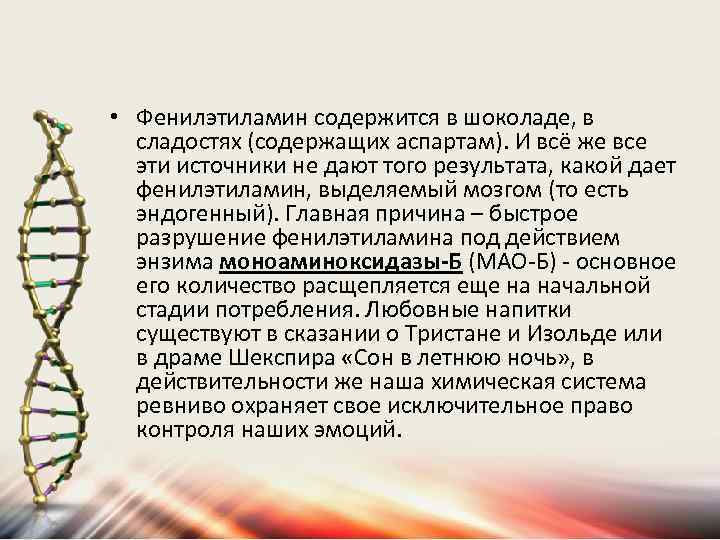 • Фенилэтиламин содержится в шоколаде, в сладостях (содержащих аспартам). И всё же все эти источники не дают того результата, какой дает фенилэтиламин, выделяемый мозгом (то есть эндогенный). Главная причина – быстрое разрушение фенилэтиламина под действием энзима моноаминоксидазы-Б (МАО-Б) - основное его количество расщепляется еще на начальной стадии потребления. Любовные напитки существуют в сказании о Тристане и Изольде или в драме Шекспира «Сон в летнюю ночь», в действительности же наша химическая система ревниво охраняет свое исключительное право контроля наших эмоций.